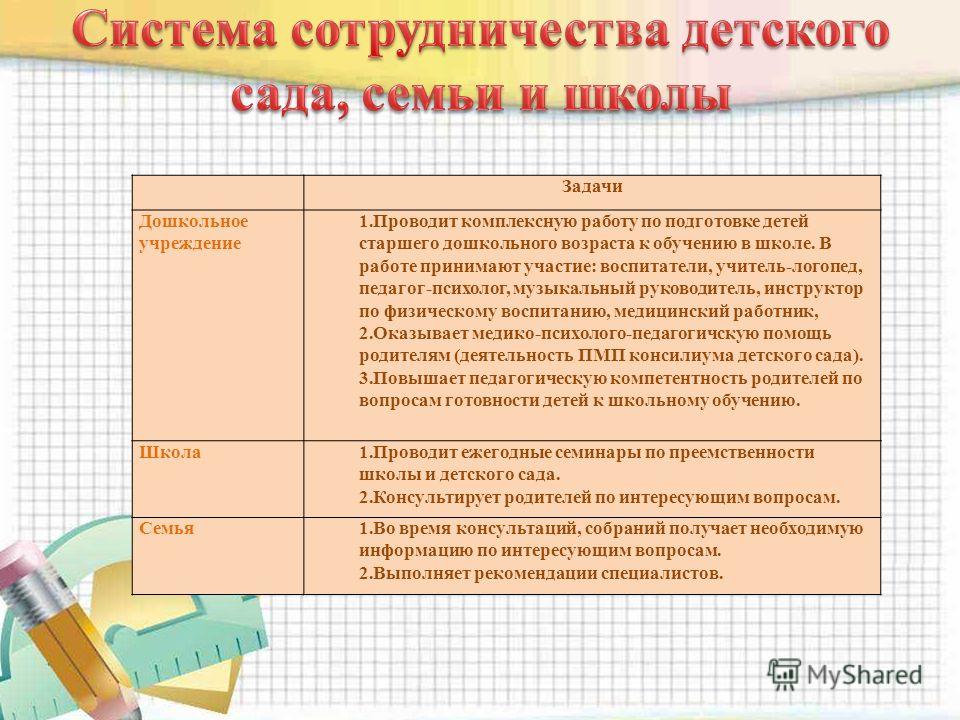 Система сотрудничества детского сада, семьи и школы

| | Задачи |
|---|---|
| Дошкольное учреждение | 1.Проводит комплексную работу по подготовке детей старшего дошкольного возраста к обучению в школе. В работе принимают участие: воспитатели, учитель-логопед, педагог-психолог, музыкальный руководитель, инструктор по физическому воспитанию, медицинский работник, 2.Оказывает медико-психолого-педагогичскую помощь родителям (деятельность ПМП консилиума детского сада). 3.Повышает педагогическую компетентность родителей по вопросам готовности детей к школьному обучению. |
| Школа | 1.Проводит ежегодные семинары по преемственности школы и детского сада. 2.Консультирует родителей по интересующим вопросам. |
| Семья | 1.Во время консультаций, собраний получает необходимую информацию по интересующим вопросам. 2.Выполняет рекомендации специалистов. |

MyShared